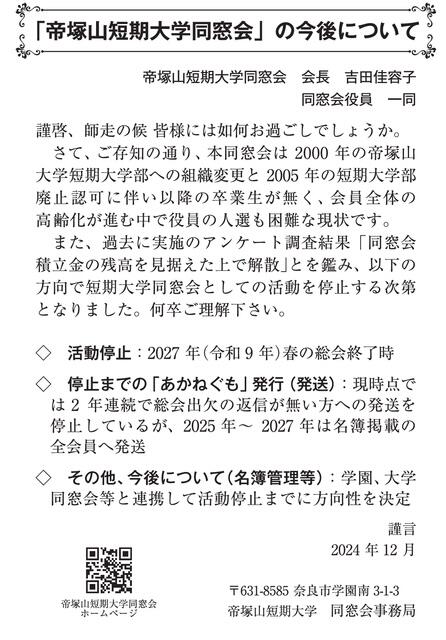 「帝塚山短期大学同窓会」の今後について

帝塚山短期大学同窓会　会長　吉田佳容子
同窓会役員　一同

謹啓、師走の候 皆様には如何お過ごしでしょうか。
さて、ご存知の通り、本同窓会は 2000 年の帝塚山大学短期大学部への組織変更と 2005 年の短期大学部廃止認可に伴い以降の卒業生が無く、会員全体の高齢化が進む中で役員の人選も困難な現状です。
また、過去に実施のアンケート調査結果「同窓会積立金の残高を見据えた上で解散」とを鑑み、以下の方向で短期大学同窓会としての活動を停止する次第となりました。何卒ご理解下さい。

◇　活動停止：2027 年（令和 9 年）春の総会終了時

◇　停止までの「あかねぐも」発行（発送）：現時点では 2 年連続で総会出欠の返信が無い方への発送を停止しているが、2025 年～ 2027 年は名簿掲載の全会員へ発送

◇　その他、今後について（名簿管理等）：学園、大学同窓会等と連携して活動停止までに方向性を決定

謹言
2024 年 12 月

帝塚山短期大学同窓会
ホームページ

〒631-8585 奈良市学園南 3-1-3
帝塚山短期大学　同窓会事務局